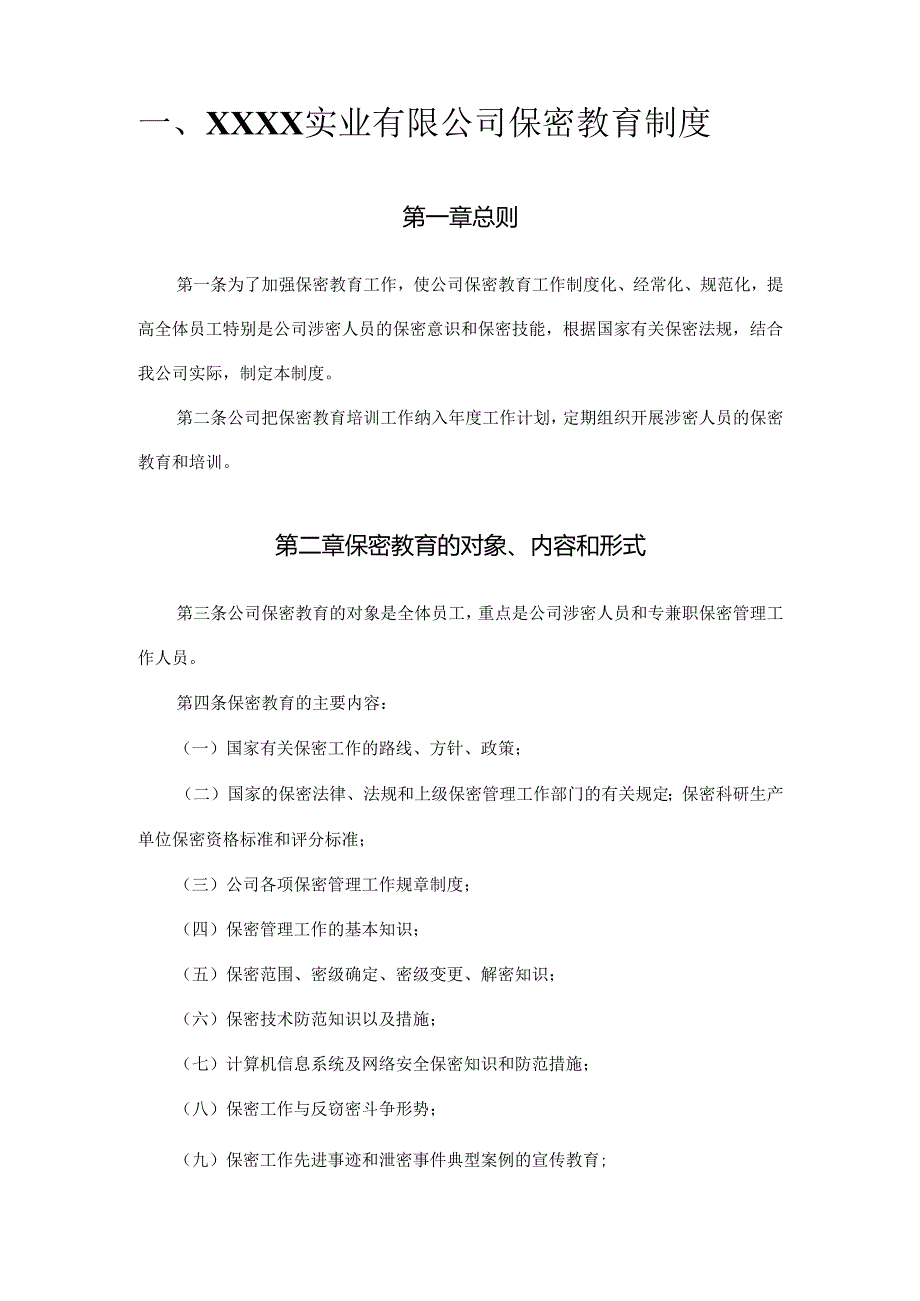 一、XXXX实业有限公司保密教育制度

第一章总则

第一条为了加强保密教育工作，使公司保密教育工作制度化、经常化、规范化，提高全体员工特别是公司涉密人员的保密意识和保密技能，根据国家有关保密法规，结合我公司实际，制定本制度。

第二条公司把保密教育培训工作纳入年度工作计划，定期组织开展涉密人员的保密教育和培训。

第二章保密教育的对象、内容和形式

第三条公司保密教育的对象是全体员工，重点是公司涉密人员和专兼职保密管理工作人员。

第四条保密教育的主要内容：

（一）国家有关保密工作的路线、方针、政策；

（二）国家的保密法律、法规和上级保密管理工作部门的有关规定;保密科研生产单位保密资格标准和评分标准；

（三）公司各项保密管理工作规章制度；

（四）保密管理工作的基本知识；

（五）保密范围、密级确定、密级变更、解密知识；

（六）保密技术防范知识以及措施；

（七）计算机信息系统及网络安全保密知识和防范措施；

（八）保密工作与反窃密斗争形势；

（九）保密工作先进事迹和泄密事件典型案例的宣传教育；